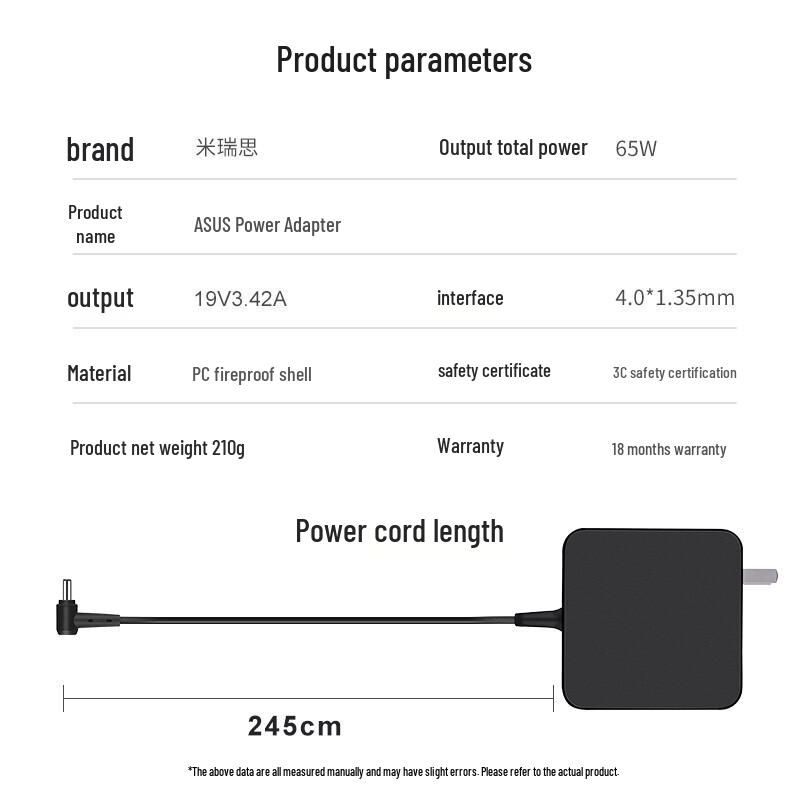 Product parameters

| brand | 米瑞思 | Output total power | 65W |
|---|---|---|---|
| Product name | ASUS Power Adapter | | |
| output | 19V3.42A | interface | 4.0*1.35mm |
| Material | PC fireproof shell | safety certificate | 3C safety certification |
| Product net weight 210g | | Warranty | 18 months warranty |

Power cord length

245cm

*The above data are all measured manually and may have slight errors. Please refer to the actual product.